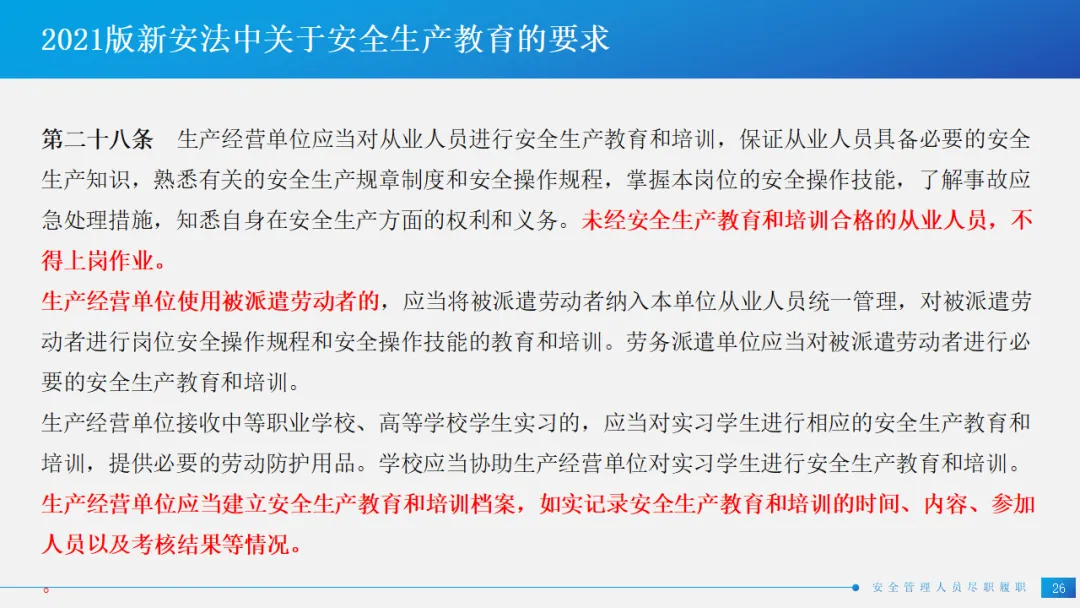 2021版新安法中关于安全生产教育的要求

第二十八条　生产经营单位应当对从业人员进行安全生产教育和培训，保证从业人员具备必要的安全生产知识，熟悉有关的安全生产规章制度和安全操作规程，掌握本岗位的安全操作技能，了解事故应急处理措施，知悉自身在安全生产方面的权利和义务。未经安全生产教育和培训合格的从业人员，不得上岗作业。

生产经营单位使用被派遣劳动者的，应当将被派遣劳动者纳入本单位从业人员统一管理，对被派遣劳动者进行岗位安全操作规程和安全操作技能的教育和培训。劳务派遣单位应当对被派遣劳动者进行必要的安全生产教育和培训。

生产经营单位接收中等职业学校、高等学校学生实习的，应当对实习学生进行相应的安全生产教育和培训，提供必要的劳动防护用品。学校应当协助生产经营单位对实习学生进行安全生产教育和培训。

生产经营单位应当建立安全生产教育和培训档案，如实记录安全生产教育和培训的时间、内容、参加人员以及考核结果等情况。

。

安全管理人员尽职履职　26